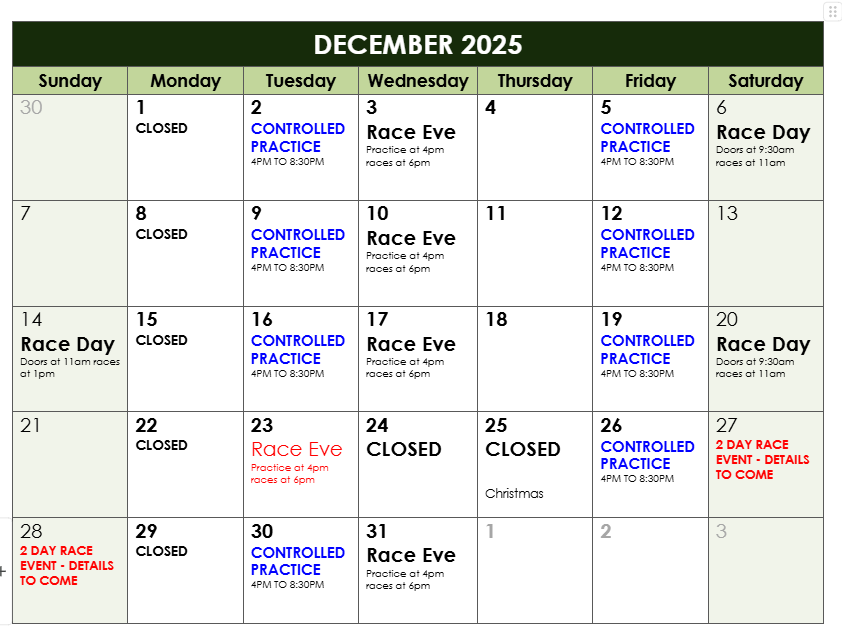 DECEMBER 2025

| Sunday | Monday | Tuesday | Wednesday | Thursday | Friday | Saturday |
|---|---|---|---|---|---|---|
| 30 | 1 CLOSED | 2 CONTROLLED PRACTICE 4PM TO 8:30PM | 3 Race Eve Practice at 4pm races at 6pm | 4 | 5 CONTROLLED PRACTICE 4PM TO 8:30PM | 6 Race Day Doors at 9:30am races at 11am |
| 7 | 8 CLOSED | 9 CONTROLLED PRACTICE 4PM TO 8:30PM | 10 Race Eve Practice at 4pm races at 6pm | 11 | 12 CONTROLLED PRACTICE 4PM TO 8:30PM | 13 |
| 14 Race Day Doors at 11am races at 1pm | 15 CLOSED | 16 CONTROLLED PRACTICE 4PM TO 8:30PM | 17 Race Eve Practice at 4pm races at 6pm | 18 | 19 CONTROLLED PRACTICE 4PM TO 8:30PM | 20 Race Day Doors at 9:30am races at 11am |
| 21 | 22 CLOSED | 23 Race Eve Practice at 4pm races at 6pm | 24 CLOSED | 25 CLOSED Christmas | 26 CONTROLLED PRACTICE 4PM TO 8:30PM | 27 2 DAY RACE EVENT - DETAILS TO COME |
| 28 2 DAY RACE EVENT - DETAILS TO COME | 29 CLOSED | 30 CONTROLLED PRACTICE 4PM TO 8:30PM | 31 Race Eve Practice at 4pm races at 6pm | 1 | 2 | 3 |